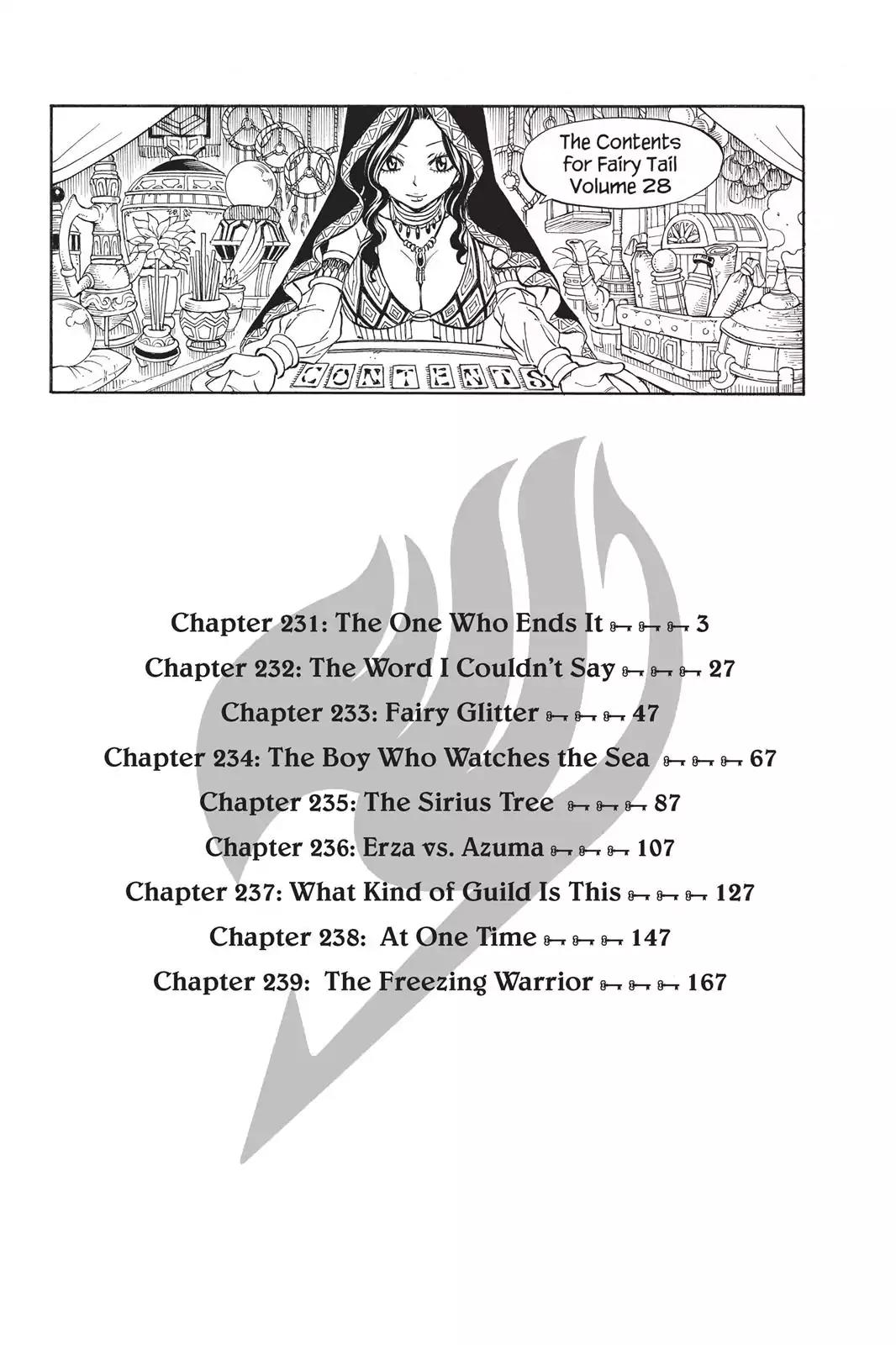 The Contents for Fairy Tail Volume 28

CONTENTS

Chapter 231: The One Who Ends It 3
Chapter 232: The Word I Couldn't Say 27
Chapter 233: Fairy Glitter 47
Chapter 234: The Boy Who Watches the Sea 67
Chapter 235: The Sirius Tree 87
Chapter 236: Erza vs. Azuma 107
Chapter 237: What Kind of Guild Is This 127
Chapter 238: At One Time 147
Chapter 239: The Freezing Warrior 167